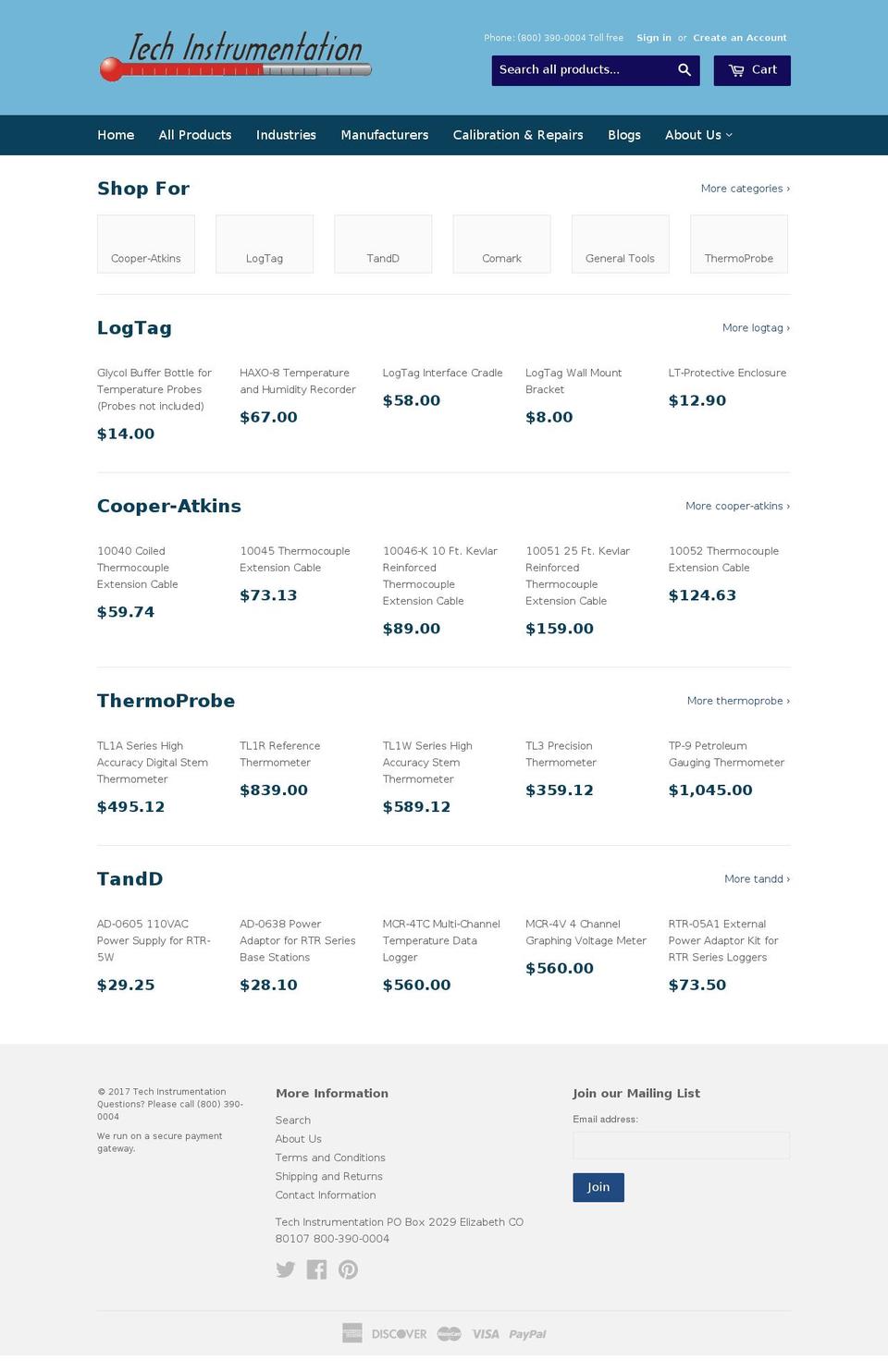 Tech Instrumentation

Phone: (800) 390-0004 Toll free Sign in or Create an Account

Search all products...

Cart

Home All Products Industries Manufacturers Calibration & Repairs Blogs About Us

Shop For

More categories ›

Cooper-Atkins LogTag TandD Comark General Tools ThermoProbe

LogTag

More logtag ›

Glycol Buffer Bottle for Temperature Probes (Probes not included)
$14.00

HAXO-8 Temperature and Humidity Recorder
$67.00

LogTag Interface Cradle
$58.00

LogTag Wall Mount Bracket
$8.00

LT-Protective Enclosure
$12.90

Cooper-Atkins

More cooper-atkins ›

10040 Coiled Thermocouple Extension Cable
$59.74

10045 Thermocouple Extension Cable
$73.13

10046-K 10 Ft. Kevlar Reinforced Thermocouple Extension Cable
$89.00

10051 25 Ft. Kevlar Reinforced Thermocouple Extension Cable
$159.00

10052 Thermocouple Extension Cable
$124.63

ThermoProbe

More thermoprobe ›

TL1A Series High Accuracy Digital Stem Thermometer
$495.12

TL1R Reference Thermometer
$839.00

TL1W Series High Accuracy Stem Thermometer
$589.12

TL3 Precision Thermometer
$359.12

TP-9 Petroleum Gauging Thermometer
$1,045.00

TandD

More tandd ›

AD-0605 110VAC Power Supply for RTR-5W
$29.25

AD-0638 Power Adaptor for RTR Series Base Stations
$28.10

MCR-4TC Multi-Channel Temperature Data Logger
$560.00

MCR-4V 4 Channel Graphing Voltage Meter
$560.00

RTR-05A1 External Power Adaptor Kit for RTR Series Loggers
$73.50

© 2017 Tech Instrumentation Questions? Please call (800) 390-0004

We run on a secure payment gateway.

More Information

Search
About Us
Terms and Conditions
Shipping and Returns
Contact Information

Tech Instrumentation PO Box 2029 Elizabeth CO 80107 800-390-0004

Join our Mailing List

Email address:

Join

DISCOVER VISA PayPal